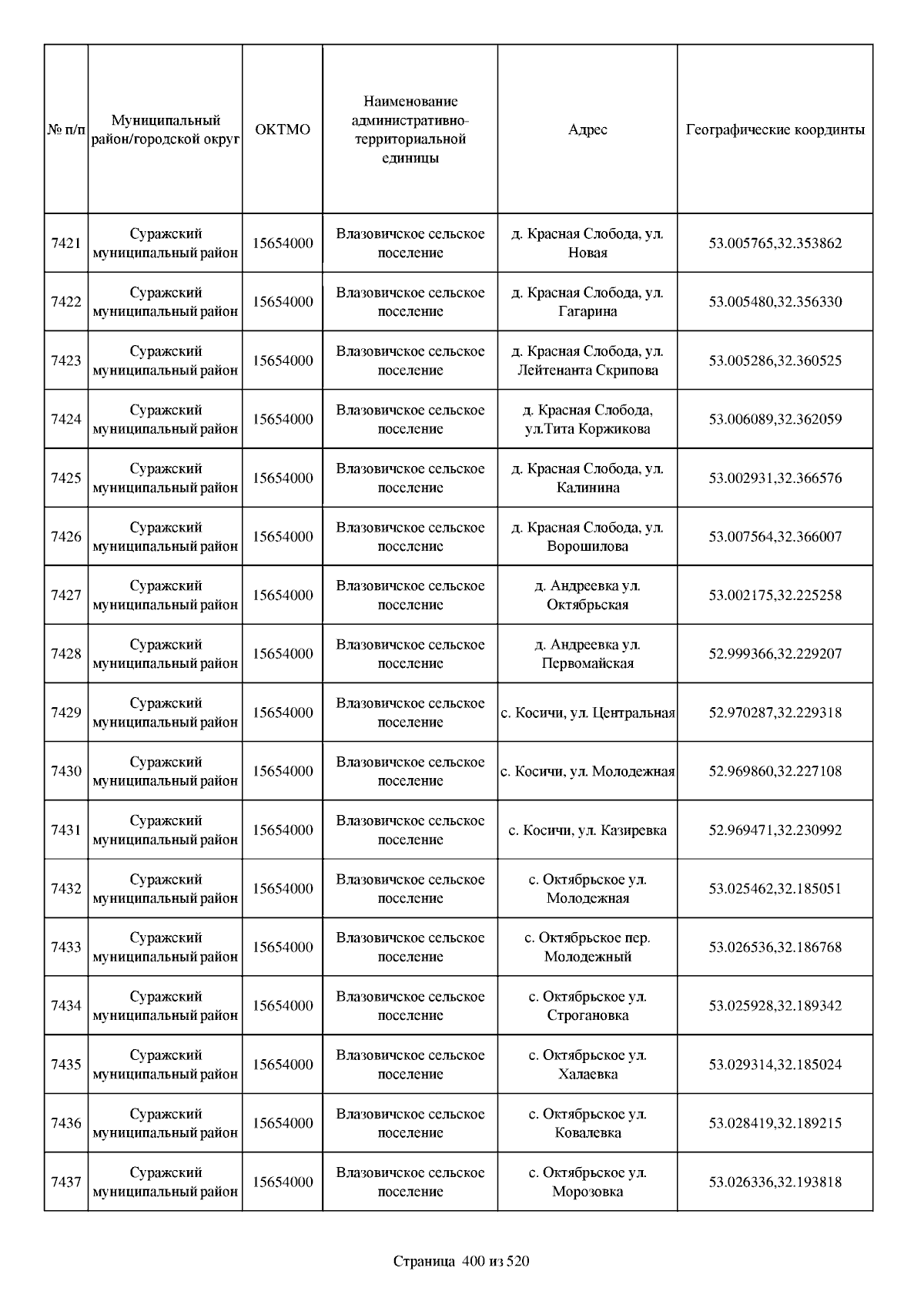 | № п/п | Муниципальный район/городской округ | ОКТМО | Наименование административно-территориальной единицы | Адрес | Географические координты |
|---|---|---|---|---|---|
| 7421 | Суражский муниципальный район | 15654000 | Влазовичское сельское поселение | д. Красная Слобода, ул. Новая | 53.005765,32.353862 |
| 7422 | Суражский муниципальный район | 15654000 | Влазовичское сельское поселение | д. Красная Слобода, ул. Гагарина | 53.005480,32.356330 |
| 7423 | Суражский муниципальный район | 15654000 | Влазовичское сельское поселение | д. Красная Слобода, ул. Лейтенанта Скрипова | 53.005286,32.360525 |
| 7424 | Суражский муниципальный район | 15654000 | Влазовичское сельское поселение | д. Красная Слобода, ул.Тита Коржикова | 53.006089,32.362059 |
| 7425 | Суражский муниципальный район | 15654000 | Влазовичское сельское поселение | д. Красная Слобода, ул. Калинина | 53.002931,32.366576 |
| 7426 | Суражский муниципальный район | 15654000 | Влазовичское сельское поселение | д. Красная Слобода, ул. Ворошилова | 53.007564,32.366007 |
| 7427 | Суражский муниципальный район | 15654000 | Влазовичское сельское поселение | д. Андреевка ул. Октябрьская | 53.002175,32.225258 |
| 7428 | Суражский муниципальный район | 15654000 | Влазовичское сельское поселение | д. Андреевка ул. Первомайская | 52.999366,32.229207 |
| 7429 | Суражский муниципальный район | 15654000 | Влазовичское сельское поселение | с. Косичи, ул. Центральная | 52.970287,32.229318 |
| 7430 | Суражский муниципальный район | 15654000 | Влазовичское сельское поселение | с. Косичи, ул. Молодежная | 52.969860,32.227108 |
| 7431 | Суражский муниципальный район | 15654000 | Влазовичское сельское поселение | с. Косичи, ул. Казиревка | 52.969471,32.230992 |
| 7432 | Суражский муниципальный район | 15654000 | Влазовичское сельское поселение | с. Октябрьское ул. Молодежная | 53.025462,32.185051 |
| 7433 | Суражский муниципальный район | 15654000 | Влазовичское сельское поселение | с. Октябрьское пер. Молодежный | 53.026536,32.186768 |
| 7434 | Суражский муниципальный район | 15654000 | Влазовичское сельское поселение | с. Октябрьское ул. Строгановка | 53.025928,32.189342 |
| 7435 | Суражский муниципальный район | 15654000 | Влазовичское сельское поселение | с. Октябрьское ул. Халаевка | 53.029314,32.185024 |
| 7436 | Суражский муниципальный район | 15654000 | Влазовичское сельское поселение | с. Октябрьское ул. Ковалевка | 53.028419,32.189215 |
| 7437 | Суражский муниципальный район | 15654000 | Влазовичское сельское поселение | с. Октябрьское ул. Морозовка | 53.026336,32.193818 |

Страница 400 из 520